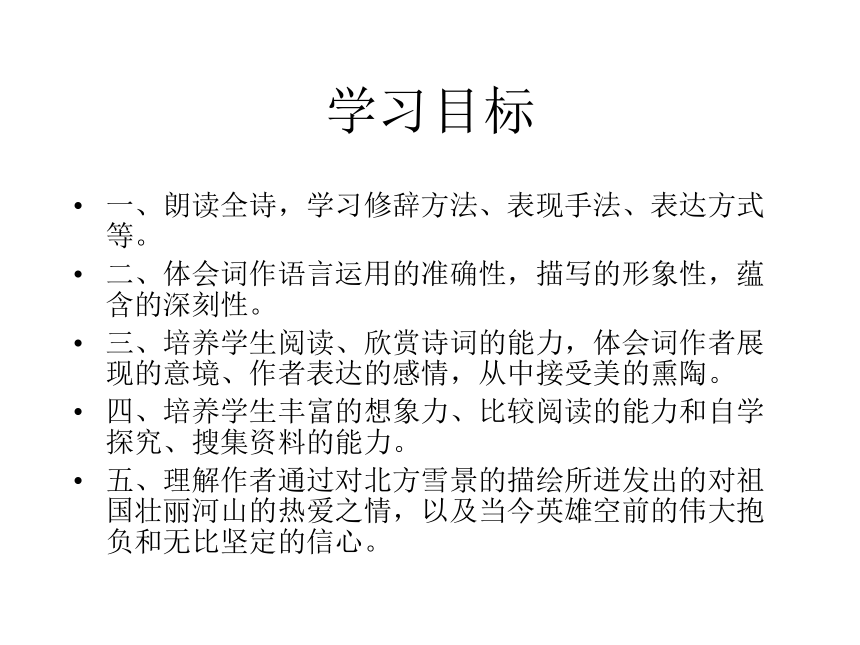 学习目标

• 一、朗读全诗，学习修辞方法、表现手法、表达方式等。
• 二、体会词作语言运用的准确性，描写的形象性，蕴含的深刻性。
• 三、培养学生阅读、欣赏诗词的能力，体会词作者展现的意境、作者表达的感情，从中接受美的熏陶。
• 四、培养学生丰富的想象力、比较阅读的能力和自学探究、搜集资料的能力。
• 五、理解作者通过对北方雪景的描绘所迸发出的对祖国壮丽河山的热爱之情，以及当今英雄空前的伟大抱负和无比坚定的信心。